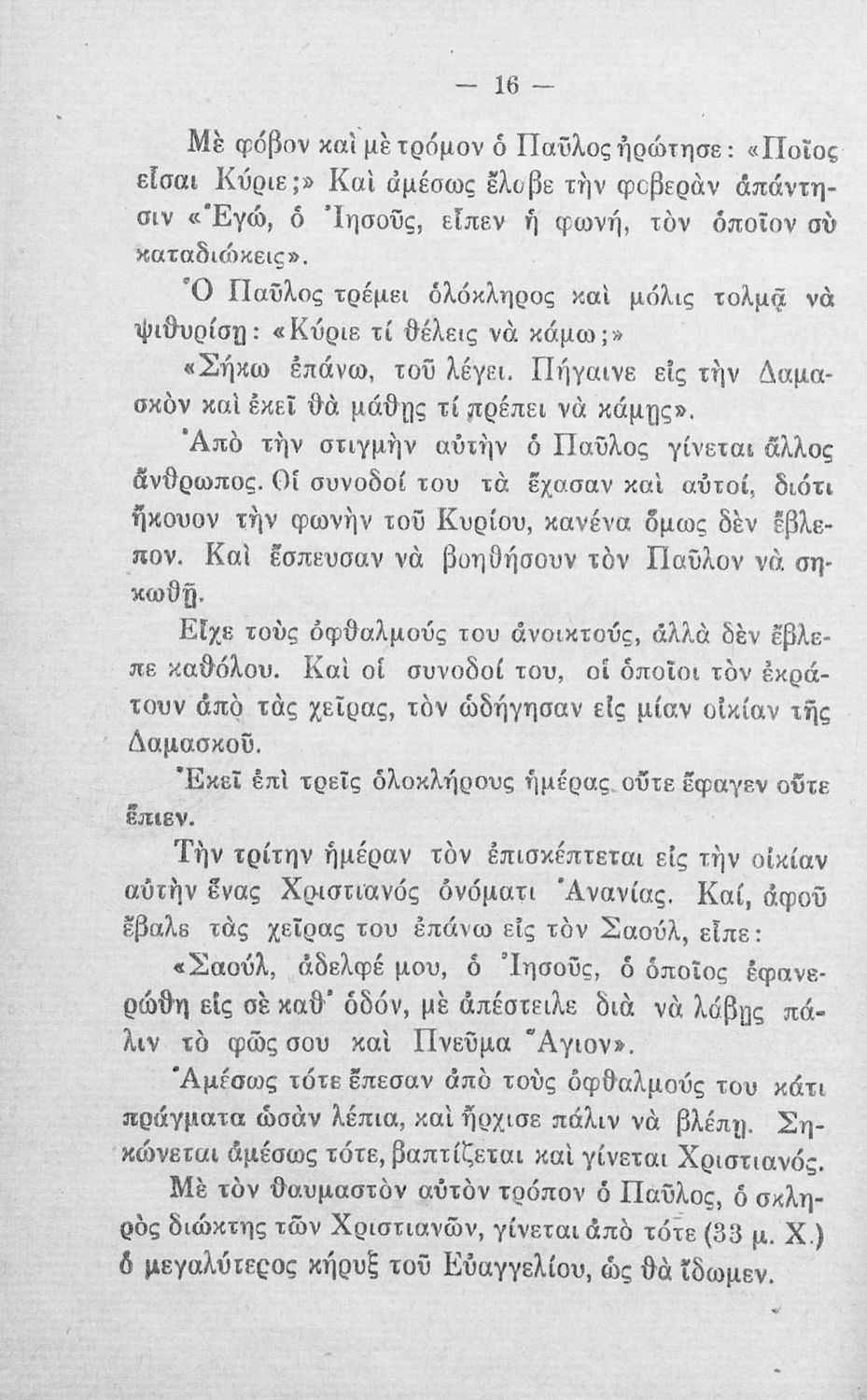 — 16 —

Μὲ φόβον καὶ μὲ τρόμον ὁ Παῦλος ἠρώτησε: «Ποῖος εἶσαι Κύριε;» Καὶ ἀμέσως ἔλαβε τὴν φοβερὰν ἀπάντησιν «Ἐγώ, ὁ Ἰησοῦς, εἶπεν ἡ φωνή, τὸν ὁποῖον σὺ καταδιώκεις».

Ὁ Παῦλος τρέμει ὁλόκληρος καὶ μόλις τολμᾷ νὰ ψιθυρίσῃ: «Κύριε τί θέλεις νὰ κάμω;»

«Σήκω ἐπάνω, τοῦ λέγει. Πήγαινε εἰς τὴν Δαμασκὸν καὶ ἐκεῖ θὰ μάθῃς τί πρέπει νὰ κάμῃς».

Ἀπὸ τὴν στιγμὴν αὐτὴν ὁ Παῦλος γίνεται ἄλλος ἄνθρωπος. Οἱ συνοδοί του τὰ ἔχασαν καὶ αὐτοί, διότι ἤκουον τὴν φωνὴν τοῦ Κυρίου, κανένα ὅμως δὲν ἔβλεπον. Καὶ ἔσπευσαν νὰ βοηθήσουν τὸν Παῦλον νὰ σηκωθῇ.

Εἶχε τοὺς ὀφθαλμούς του ἀνοικτούς, ἀλλὰ δὲν ἔβλεπε καθόλου. Καὶ οἱ συνοδοί του, οἱ ὁποῖοι τὸν ἐκράτουν ἀπὸ τὰς χεῖρας, τὸν ὡδήγησαν εἰς μίαν οἰκίαν τῆς Δαμασκοῦ.

Ἐκεῖ ἐπὶ τρεῖς ὁλοκλήρους ἡμέρας οὔτε ἔφαγεν οὔτε ἔπιεν.

Τὴν τρίτην ἡμέραν τὸν ἐπισκέπτεται εἰς τὴν οἰκίαν αὐτὴν ἕνας Χριστιανός ὀνόματι Ἀνανίας. Καί, ἀφοῦ ἔβαλε τὰς χεῖρας του ἐπάνω εἰς τὸν Σαούλ, εἶπε:

«Σαούλ, ἀδελφέ μου, ὁ Ἰησοῦς, ὁ ὁποῖος ἐφανερώθη εἰς σὲ καθ' ὁδόν, μὲ ἀπέστειλε διὰ νὰ λάβῃς πάλιν τὸ φῶς σου καὶ Πνεῦμα Ἅγιον».

Ἀμέσως τότε ἔπεσαν ἀπὸ τοὺς ὀφθαλμούς του κάτι πράγματα ὡσὰν λέπια, καὶ ἤρχισε πάλιν νὰ βλέπῃ. Σηκώνεται ἀμέσως τότε, βαπτίζεται καὶ γίνεται Χριστιανός.

Μὲ τὸν θαυμαστὸν αὐτὸν τρόπον ὁ Παῦλος, ὁ σκληρὸς διώκτης τῶν Χριστιανῶν, γίνεται ἀπὸ τότε (33 μ. Χ.) ὁ μεγαλύτερος κήρυξ τοῦ Εὐαγγελίου, ὡς θὰ ἴδωμεν.